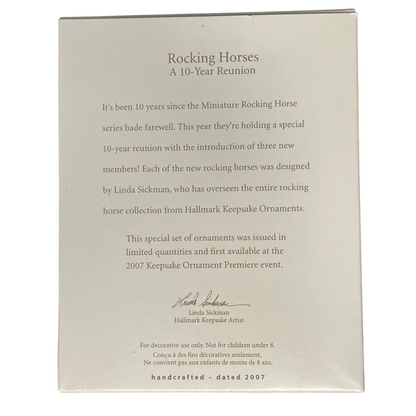 Rocking Horses
A 10-Year Reunion

It's been 10 years since the Miniature Rocking Horse series bade farewell. This year they're holding a special 10-year reunion with the introduction of three new members! Each of the new rocking horses was designed by Linda Sickman, who has overseen the entire rocking horse collection from Hallmark Keepsake Ornaments.

This special set of ornaments was issued in limited quantities and first available at the 2007 Keepsake Ornament Premiere event.

Linda Sickman
Linda Sickman
Hallmark Keepsake Artist

For decorative use only. Not for children under 8.
Conçu à des fins décoratives seulement.
Ne convient pas aux enfants de moins de 8 ans.

handcrafted - dated 2007